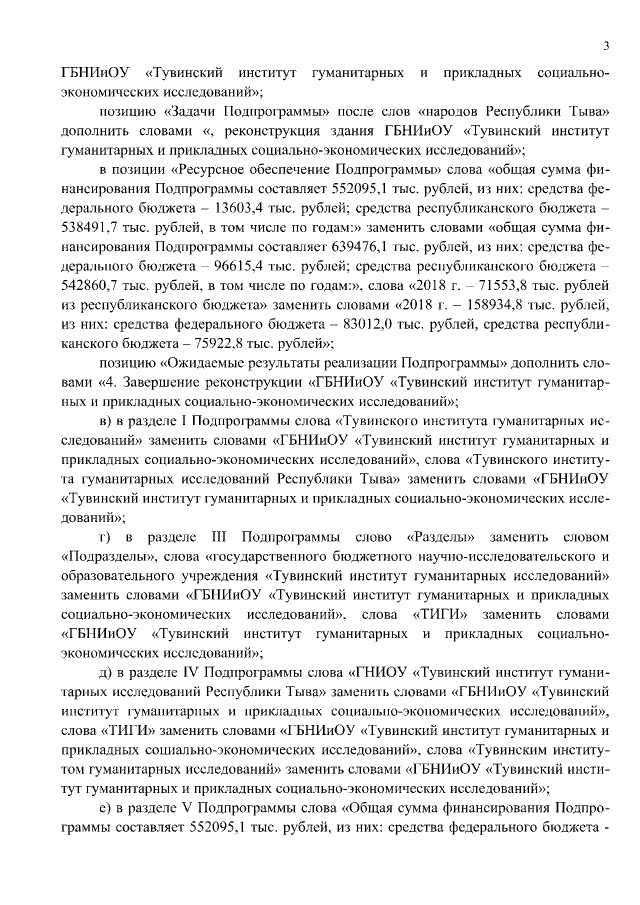 3

ГБНИиОУ «Тувинский институт гуманитарных и прикладных социально-экономических исследований»;

позицию «Задачи Подпрограммы» после слов «народов Республики Тыва» дополнить словами «, реконструкция здания ГБНИиОУ «Тувинский институт гуманитарных и прикладных социально-экономических исследований»;

в позиции «Ресурсное обеспечение Подпрограммы» слова «общая сумма финансирования Подпрограммы составляет 552095,1 тыс. рублей, из них: средства федерального бюджета – 13603,4 тыс. рублей; средства республиканского бюджета – 538491,7 тыс. рублей, в том числе по годам:» заменить словами «общая сумма финансирования Подпрограммы составляет 639476,1 тыс. рублей, из них: средства федерального бюджета – 96615,4 тыс. рублей; средства республиканского бюджета – 542860,7 тыс. рублей, в том числе по годам:», слова «2018 г. – 71553,8 тыс. рублей из республиканского бюджета» заменить словами «2018 г. – 158934,8 тыс. рублей, из них: средства федерального бюджета – 83012,0 тыс. рублей, средства республиканского бюджета – 75922,8 тыс. рублей»;

позицию «Ожидаемые результаты реализации Подпрограммы» дополнить словами «4. Завершение реконструкции «ГБНИиОУ «Тувинский институт гуманитарных и прикладных социально-экономических исследований»;

в) в разделе I Подпрограммы слова «Тувинского института гуманитарных исследований» заменить словами «ГБНИиОУ «Тувинский институт гуманитарных и прикладных социально-экономических исследований», слова «Тувинского института гуманитарных исследований Республики Тыва» заменить словами «ГБНИиОУ «Тувинский институт гуманитарных и прикладных социально-экономических исследований»;

г) в разделе III Подпрограммы слово «Разделы» заменить словом «Подразделы», слова «государственного бюджетного научно-исследовательского и образовательного учреждения «Тувинский институт гуманитарных исследований» заменить словами «ГБНИиОУ «Тувинский институт гуманитарных и прикладных социально-экономических исследований», слова «ТИГИ» заменить словами «ГБНИиОУ «Тувинский институт гуманитарных и прикладных социально-экономических исследований»;

д) в разделе IV Подпрограммы слова «ГНИОУ «Тувинский институт гуманитарных исследований Республики Тыва» заменить словами «ГБНИиОУ «Тувинский институт гуманитарных и прикладных социально-экономических исследований», слова «ТИГИ» заменить словами «ГБНИиОУ «Тувинский институт гуманитарных и прикладных социально-экономических исследований», слова «Тувинским институтом гуманитарных исследований» заменить словами «ГБНИиОУ «Тувинский институт гуманитарных и прикладных социально-экономических исследований»;

е) в разделе V Подпрограммы слова «Общая сумма финансирования Подпрограммы составляет 552095,1 тыс. рублей, из них: средства федерального бюджета -